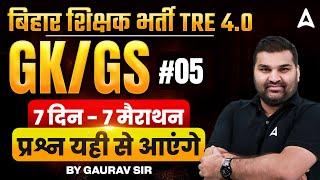 बिहार शिक्षक भर्ती TRE 4.0

GK/GS #05

7 दिन - 7 मैराथन

प्रश्न यही से आएंगे

BY GAURAV SIR